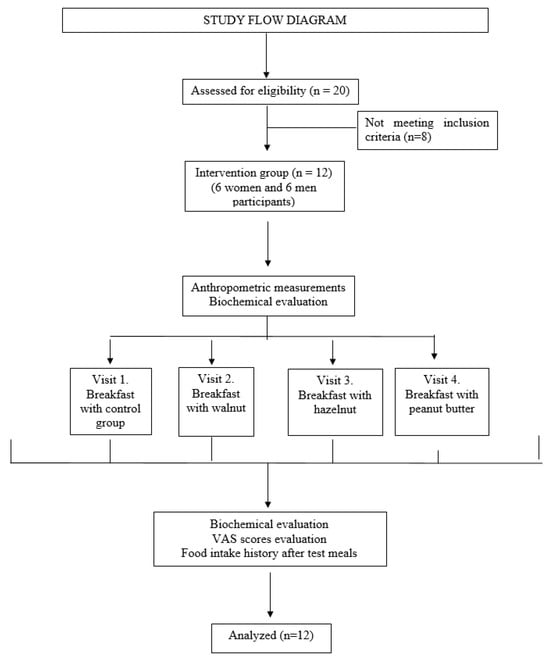 STUDY FLOW DIAGRAM

Assessed for eligibility (n = 20)

Not meeting inclusion criteria (n=8)

Intervention group (n = 12) (6 women and 6 men participants)

Anthropometric measurements
Biochemical evaluation

Visit 1. Breakfast with control group

Visit 2. Breakfast with walnut

Visit 3. Breakfast with hazelnut

Visit 4. Breakfast with peanut butter

Biochemical evaluation
VAS scores evaluation
Food intake history after test meals

Analyzed (n=12)